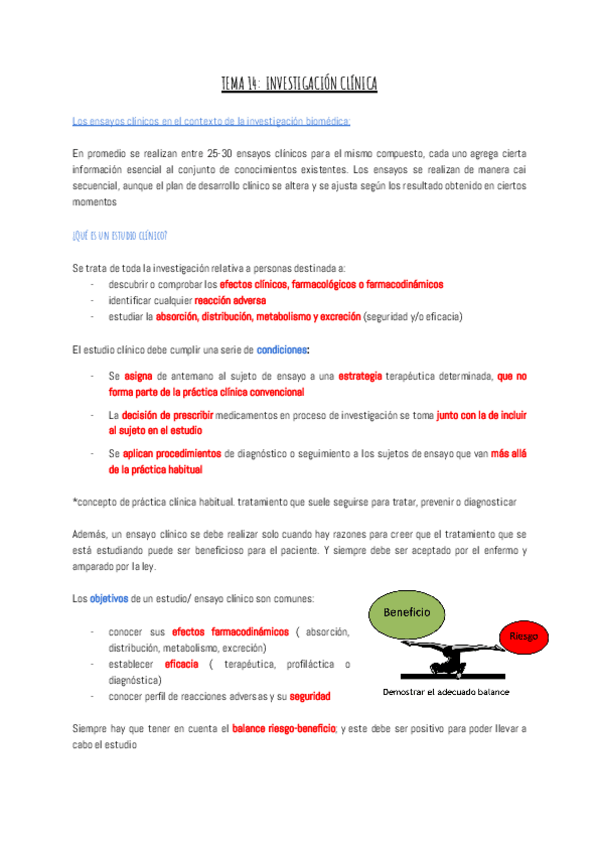 TEMA 14: INVESTIGACIÓN CLÍNICA

Los ensayos clínicos en el contexto de la investigación biomédica:

En promedio se realizan entre 25-30 ensayos clínicos para el mismo compuesto, cada uno agrega cierta información esencial al conjunto de conocimientos existentes. Los ensayos se realizan de manera cai secuencial, aunque el plan de desarrollo clínico se altera y se ajusta según los resultado obtenido en ciertos momentos

¿QUÉ ES UN ESTUDIO CLÍNICO?

Se trata de toda la investigación relativa a personas destinada a:
- descubrir o comprobar los efectos clínicos, farmacológicos o farmacodinámicos
- identificar cualquier reacción adversa
- estudiar la absorción, distribución, metabolismo y excreción (seguridad y/o eficacia)

El estudio clínico debe cumplir una serie de condiciones:

- Se asigna de antemano al sujeto de ensayo a una estrategia terapéutica determinada, que no forma parte de la práctica clínica convencional
- La decisión de prescribir medicamentos en proceso de investigación se toma junto con la de incluir al sujeto en el estudio
- Se aplican procedimientos de diagnóstico o seguimiento a los sujetos de ensayo que van más allá de la práctica habitual

*concepto de práctica clínica habitual. tratamiento que suele seguirse para tratar, prevenir o diagnosticar

Además, un ensayo clínico se debe realizar solo cuando hay razones para creer que el tratamiento que se está estudiando puede ser beneficioso para el paciente. Y siempre debe ser aceptado por el enfermo y amparado por la ley.

Los objetivos de un estudio/ ensayo clínico son comunes:

- conocer sus efectos farmacodinámicos ( absorción, distribución, metabolismo, excreción)
- establecer eficacia ( terapéutica, profiláctica o diagnóstica)
- conocer perfil de reacciones adversas y su seguridad

Beneficio
Riesgo
Demostrar el adecuado balance

Siempre hay que tener en cuenta el balance riesgo-beneficio; y este debe ser positivo para poder llevar a cabo el estudio